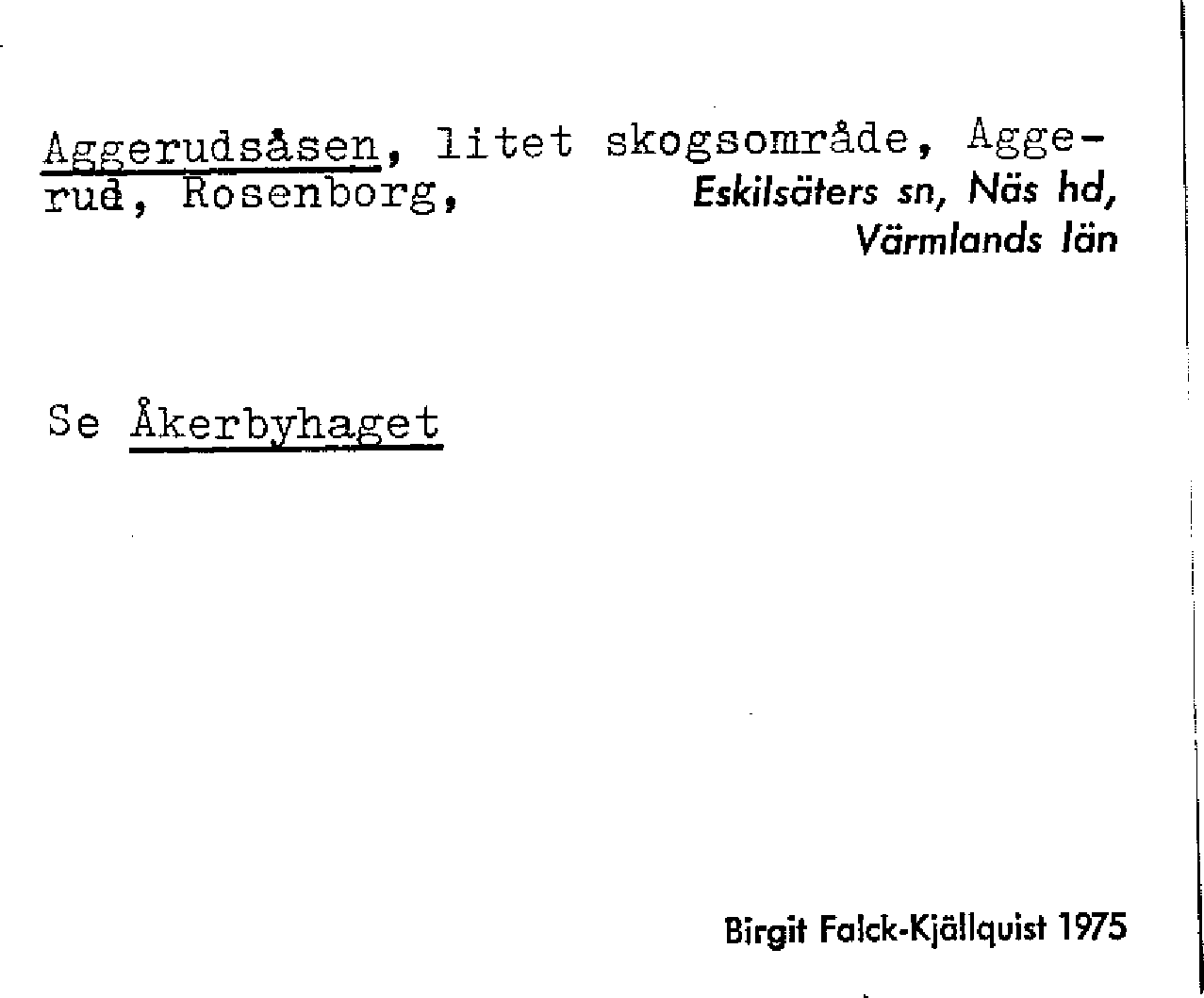 Aggerudsåsen, litet skogsområde, Aggerud, Rosenborg, Eskilsäters sn, Näs hd, Värmlands län

Se Åkerbyhaget

Birgit Falck-Kjällquist 1975